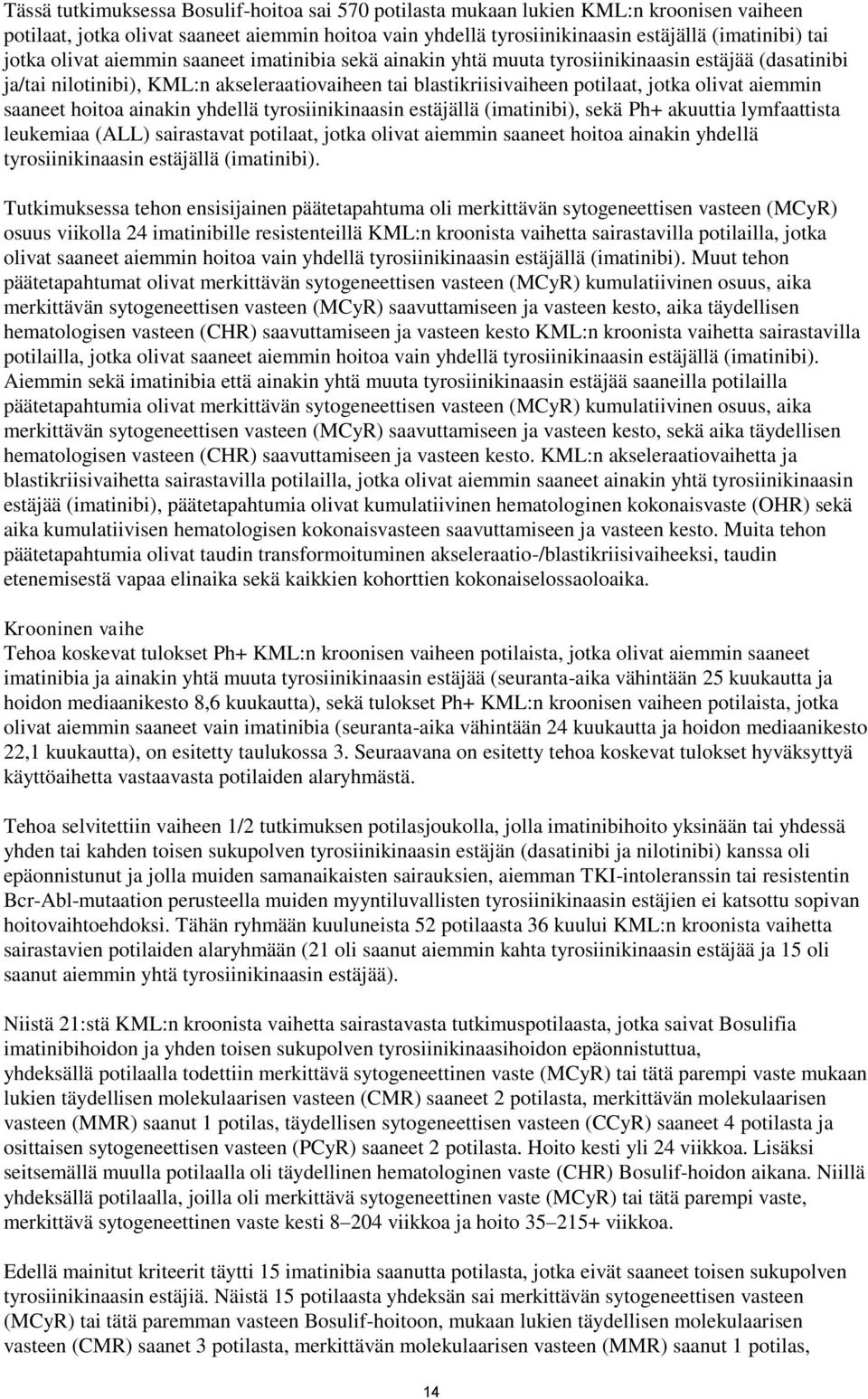 Tässä tutkimuksessa Bosulif-hoitoa sai 570 potilasta mukaan lukien KML:n kroonisen vaiheen potilaat, jotka olivat saaneet aiemmin hoitoa vain yhdellä tyrosiinikinaasin estäjällä (imatinibi) tai jotka olivat aiemmin saaneet imatinibia sekä ainakin yhtä muuta tyrosiinikinaasin estäjää (dasatinibi ja/tai nilotinibi), KML:n akseleraatiovaiheen tai blastikriisivaiheen potilaat, jotka olivat aiemmin saaneet hoitoa ainakin yhdellä tyrosiinikinaasin estäjällä (imatinibi), sekä Ph+ akuuttia lymfaattista leukemiaa (ALL) sairastavat potilaat, jotka olivat aiemmin saaneet hoitoa ainakin yhdellä tyrosiinikinaasin estäjällä (imatinibi).

Tutkimuksessa tehon ensisijainen päätetapahtuma oli merkittävän sytogeneettisen vasteen (MCyR) osuus viikolla 24 imatinibille resistenteillä KML:n kroonista vaihetta sairastavilla potilailla, jotka olivat saaneet aiemmin hoitoa vain yhdellä tyrosiinikinaasin estäjällä (imatinibi). Muut tehon päätetapahtumat olivat merkittävän sytogeneettisen vasteen (MCyR) kumulatiivinen osuus, aika merkittävän sytogeneettisen vasteen (MCyR) saavuttamiseen ja vasteen kesto, aika täydellisen hematologisen vasteen (CHR) saavuttamiseen ja vasteen kesto KML:n kroonista vaihetta sairastavilla potilailla, jotka olivat saaneet aiemmin hoitoa vain yhdellä tyrosiinikinaasin estäjällä (imatinibi). Aiemmin sekä imatinibia että ainakin yhtä muuta tyrosiinikinaasin estäjää saaneilla potilailla päätetapahtumia olivat merkittävän sytogeneettisen vasteen (MCyR) kumulatiivinen osuus, aika merkittävän sytogeneettisen vasteen (MCyR) saavuttamiseen ja vasteen kesto, sekä aika täydellisen hematologisen vasteen (CHR) saavuttamiseen ja vasteen kesto. KML:n akseleraatiovaihetta ja blastikriisivaihetta sairastavilla potilailla, jotka olivat aiemmin saaneet ainakin yhtä tyrosiinikinaasin estäjää (imatinibi), päätetapahtumia olivat kumulatiivinen hematologinen kokonaisvaste (OHR) sekä aika kumulatiivisen hematologisen kokonaisvasteen saavuttamiseen ja vasteen kesto. Muita tehon päätetapahtumia olivat taudin transformoituminen akseleraatio-/blastikriisivaiheeksi, taudin etenemisestä vapaa elinaika sekä kaikkien kohorttien kokonaiselossaoloaika.

Krooninen vaihe
Tehoa koskevat tulokset Ph+ KML:n kroonisen vaiheen potilaista, jotka olivat aiemmin saaneet imatinibia ja ainakin yhtä muuta tyrosiinikinaasin estäjää (seuranta-aika vähintään 25 kuukautta ja hoidon mediaanikesto 8,6 kuukautta), sekä tulokset Ph+ KML:n kroonisen vaiheen potilaista, jotka olivat aiemmin saaneet vain imatinibia (seuranta-aika vähintään 24 kuukautta ja hoidon mediaanikesto 22,1 kuukautta), on esitetty taulukossa 3. Seuraavana on esitetty tehoa koskevat tulokset hyväksyttyä käyttöaihetta vastaavasta potilaiden alaryhmästä.

Tehoa selvitettiin vaiheen 1/2 tutkimuksen potilasjoukolla, jolla imatinibihoito yksinään tai yhdessä yhden tai kahden toisen sukupolven tyrosiinikinaasin estäjän (dasatinibi ja nilotinibi) kanssa oli epäonnistunut ja jolla muiden samanaikaisten sairauksien, aiemman TKI-intoleranssin tai resistentin Bcr-Abl-mutaation perusteella muiden myyntiluvallisten tyrosiinikinaasin estäjien ei katsottu sopivan hoitovaihtoehdoksi. Tähän ryhmään kuuluneista 52 potilaasta 36 kuului KML:n kroonista vaihetta sairastavien potilaiden alaryhmään (21 oli saanut aiemmin kahta tyrosiinikinaasin estäjää ja 15 oli saanut aiemmin yhtä tyrosiinikinaasin estäjää).

Niistä 21:stä KML:n kroonista vaihetta sairastavasta tutkimuspotilaasta, jotka saivat Bosulifia imatinibihoidon ja yhden toisen sukupolven tyrosiinikinaasihoidon epäonnistuttua, yhdeksällä potilaalla todettiin merkittävä sytogeneettinen vaste (MCyR) tai tätä parempi vaste mukaan lukien täydellisen molekulaarisen vasteen (CMR) saaneet 2 potilasta, merkittävän molekulaarisen vasteen (MMR) saanut 1 potilas, täydellisen sytogeneettisen vasteen (CCyR) saaneet 4 potilasta ja osittaisen sytogeneettisen vasteen (PCyR) saaneet 2 potilasta. Hoito kesti yli 24 viikkoa. Lisäksi seitsemällä muulla potilaalla oli täydellinen hematologinen vaste (CHR) Bosulif-hoidon aikana. Niillä yhdeksällä potilaalla, joilla oli merkittävä sytogeneettinen vaste (MCyR) tai tätä parempi vaste, merkittävä sytogeneettinen vaste kesti 8–204 viikkoa ja hoito 35–215+ viikkoa.

Edellä mainitut kriteerit täytti 15 imatinibia saanutta potilasta, jotka eivät saaneet toisen sukupolven tyrosiinikinaasin estäjiä. Näistä 15 potilaasta yhdeksän sai merkittävän sytogeneettisen vasteen (MCyR) tai tätä paremman vasteen Bosulif-hoitoon, mukaan lukien täydellisen molekulaarisen vasteen (CMR) saanet 3 potilasta, merkittävän molekulaarisen vasteen (MMR) saanut 1 potilas,

14